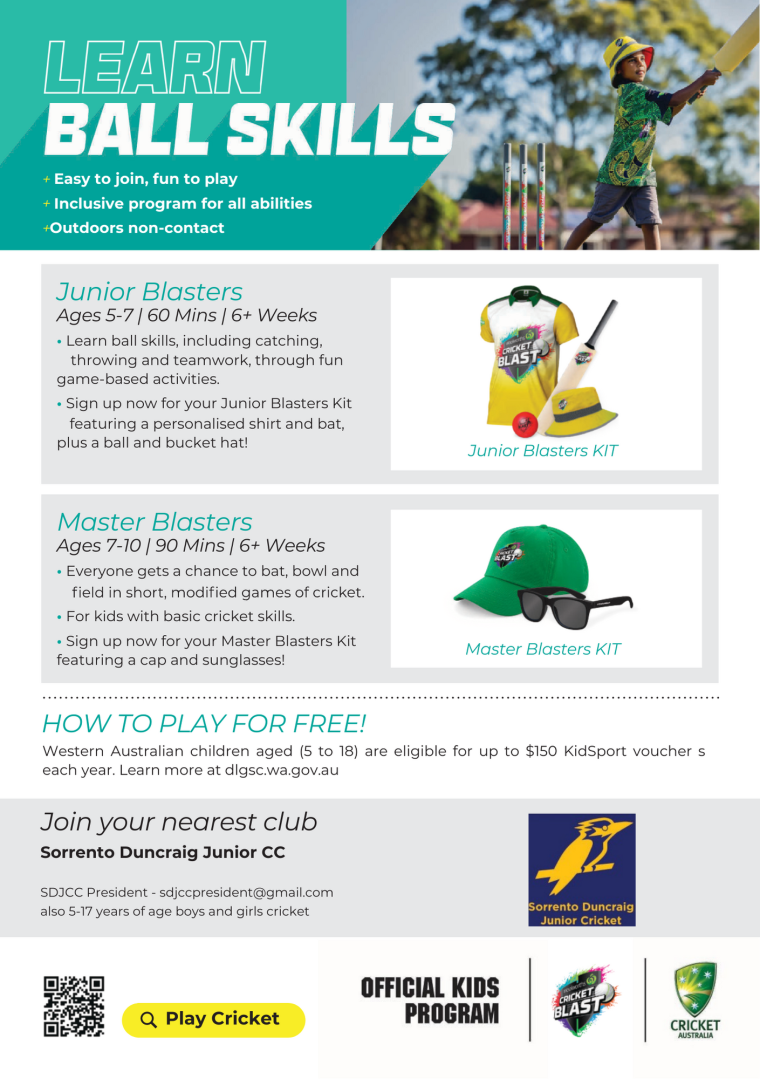 LEARN
BALL SKILLS

+ Easy to join, fun to play
+ Inclusive program for all abilities
+Outdoors non-contact

Junior Blasters
Ages 5-7 | 60 Mins | 6+ Weeks
• Learn ball skills, including catching, throwing and teamwork, through fun game-based activities.
• Sign up now for your Junior Blasters Kit featuring a personalised shirt and bat, plus a ball and bucket hat!

CRICKET BLAST

Junior Blasters KIT

Master Blasters
Ages 7-10 | 90 Mins | 6+ Weeks
• Everyone gets a chance to bat, bowl and field in short, modified games of cricket.
• For kids with basic cricket skills.
• Sign up now for your Master Blasters Kit featuring a cap and sunglasses!

CRICKET BLAST

Master Blasters KIT

HOW TO PLAY FOR FREE!
Western Australian children aged (5 to 18) are eligible for up to $150 KidSport voucher s each year. Learn more at dlgsc.wa.gov.au

Join your nearest club
Sorrento Duncraig Junior CC

SDJCC President - sdjccpresident@gmail.com
also 5-17 years of age boys and girls cricket

Sorrento Duncraig Junior Cricket

Play Cricket

OFFICIAL KIDS PROGRAM

CRICKET BLAST

CRICKET AUSTRALIA